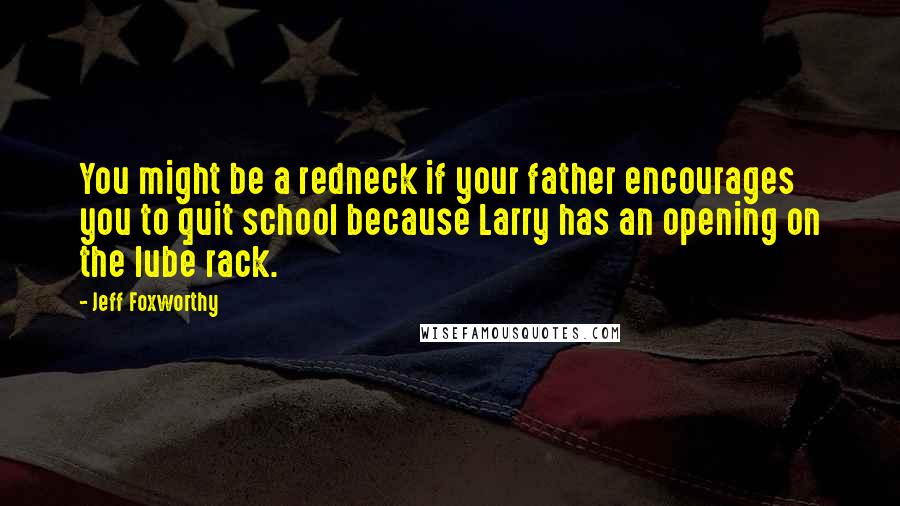 You might be a redneck if your father encourages you to quit school because Larry has an opening on the lube rack.

- Jeff Foxworthy

WISEFAMOUSQUOTES.COM